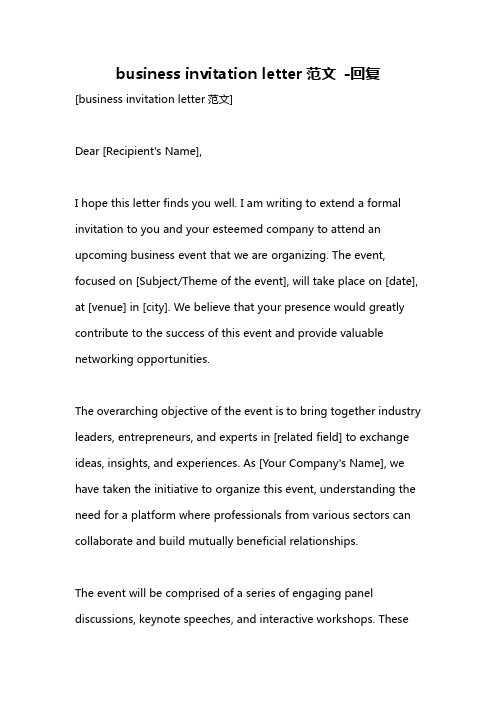 business invitation letter 范文 -回复

[business invitation letter 范文]

Dear [Recipient's Name],

I hope this letter finds you well. I am writing to extend a formal invitation to you and your esteemed company to attend an upcoming business event that we are organizing. The event, focused on [Subject/Theme of the event], will take place on [date], at [venue] in [city]. We believe that your presence would greatly contribute to the success of this event and provide valuable networking opportunities.

The overarching objective of the event is to bring together industry leaders, entrepreneurs, and experts in [related field] to exchange ideas, insights, and experiences. As [Your Company's Name], we have taken the initiative to organize this event, understanding the need for a platform where professionals from various sectors can collaborate and build mutually beneficial relationships.

The event will be comprised of a series of engaging panel discussions, keynote speeches, and interactive workshops. These